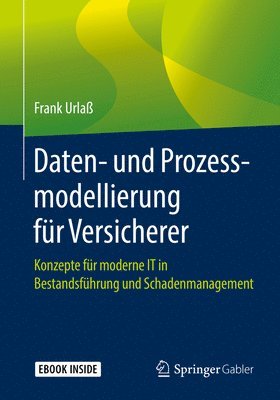 Frank Urlaß

Daten- und Prozessmodellierung für Versicherer

Konzepte für moderne IT in Bestandsführung und Schadenmanagement

EBOOK INSIDE

Springer Gabler